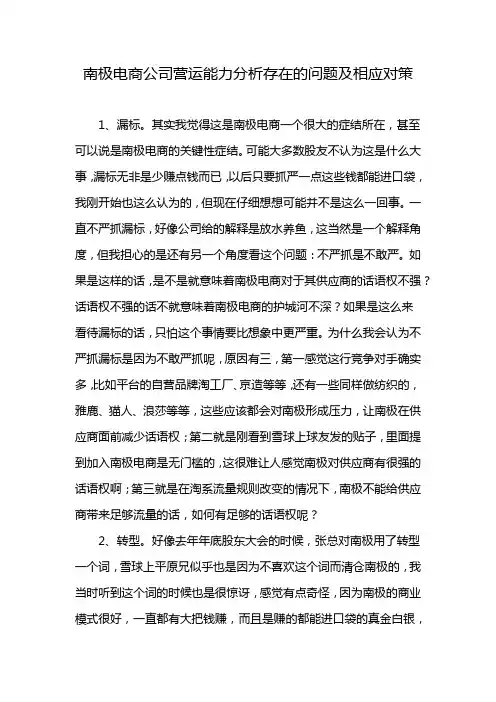 南极电商公司营运能力分析存在的问题及相应对策

1、漏标。其实我觉得这是南极电商一个很大的症结所在，甚至可以说是南极电商的关键性症结。可能大多数股友不认为这是什么大事，漏标无非是少赚点钱而已，以后只要抓严一点这些钱都能进口袋，我刚开始也这么认为的，但现在仔细想想可能并不是这么一回事。一直不严抓漏标，好像公司给的解释是放水养鱼，这当然是一个解释角度，但我担心的是还有另一个角度看这个问题：不严抓是不敢严。如果是这样的话，是不是就意味着南极电商对于其供应商的话语权不强？话语权不强的话不就意味着南极电商的护城河不深？如果是这么来看待漏标的话，只怕这个事情要比想象中更严重。为什么我会认为不严抓漏标是因为不敢严抓呢，原因有三，第一感觉这行竞争对手确实多，比如平台的自营品牌淘工厂、京造等等，还有一些同样做纺织的，雅鹿、猫人、浪莎等等，这些应该都会对南极形成压力，让南极在供应商面前减少话语权；第二就是刚看到雪球上球友发的贴子，里面提到加入南极电商是无门槛的，这很难让人感觉南极对供应商有很强的话语权啊；第三就是在淘系流量规则改变的情况下，南极不能给供应商带来足够流量的话，如何有足够的话语权呢？

2、转型。好像去年年底股东大会的时候，张总对南极用了转型一个词，雪球上平原兄似乎也是因为不喜欢这个词而清仓南极的，我当时听到这个词的时候也是很惊讶，感觉有点奇怪，因为南极的商业模式很好，一直都有大把钱赚，而且是赚的都能进口袋的真金白银，